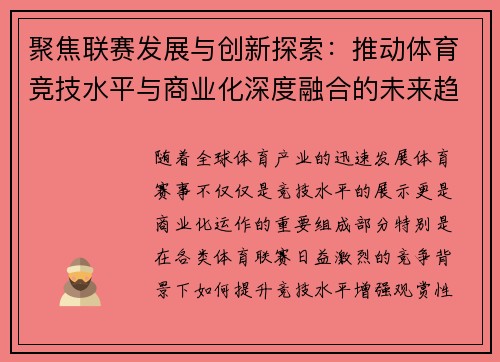 聚焦联赛发展与创新探索：推动体育竞技水平与商业化深度融合的未来趋

随着全球体育产业的迅速发展体育赛事不仅仅是竞技水平的展示更是商业化运作的重要组成部分特别是在各类体育联赛日益激烈的竞争背景下如何提升竞技水平增强观赏性